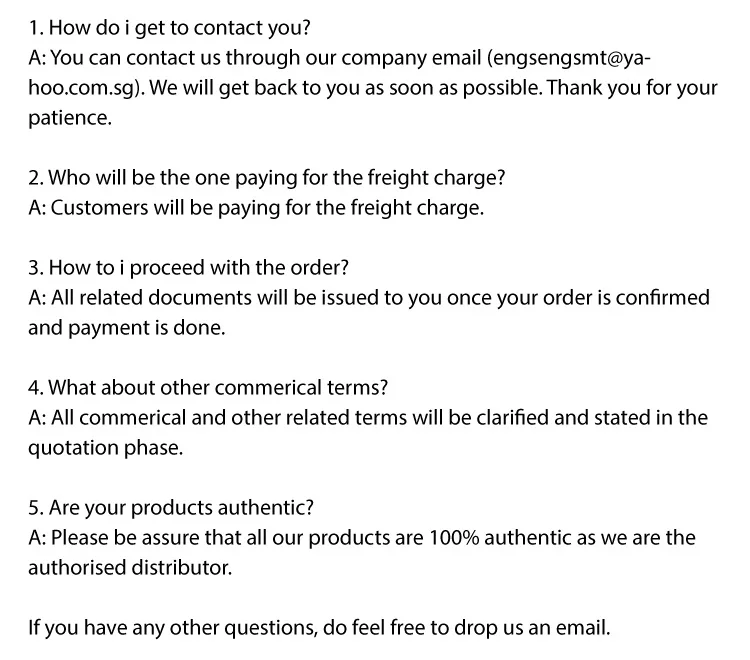 1. How do i get to contact you?
A: You can contact us through our company email (engsengsmt@yahoo.com.sg). We will get back to you as soon as possible. Thank you for your patience.

2. Who will be the one paying for the freight charge?
A: Customers will be paying for the freight charge.

3. How to i proceed with the order?
A: All related documents will be issued to you once your order is confirmed and payment is done.

4. What about other commerical terms?
A: All commerical and other related terms will be clarified and stated in the quotation phase.

5. Are your products authentic?
A: Please be assure that all our products are 100% authentic as we are the authorised distributor.

If you have any other questions, do feel free to drop us an email.